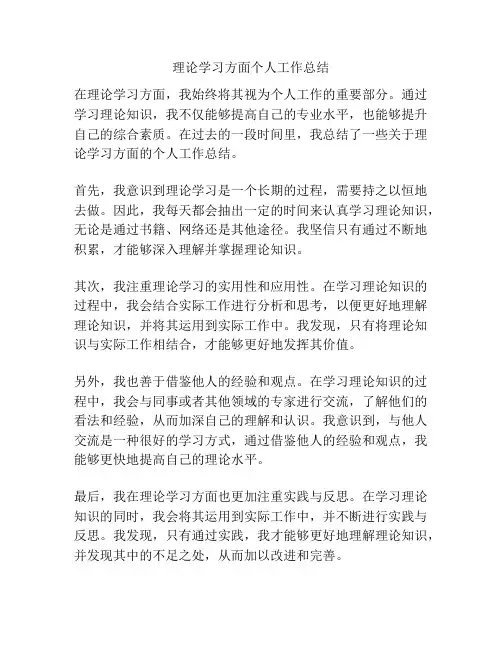 理论学习方面个人工作总结

在理论学习方面，我始终将其视为个人工作的重要部分。通过学习理论知识，我不仅能够提高自己的专业水平，也能够提升自己的综合素质。在过去的一段时间里，我总结了一些关于理论学习方面的个人工作总结。

首先，我意识到理论学习是一个长期的过程，需要持之以恒地去做。因此，我每天都会抽出一定的时间来认真学习理论知识，无论是通过书籍、网络还是其他途径。我坚信只有通过不断地积累，才能够深入理解并掌握理论知识。

其次，我注重理论学习的实用性和应用性。在学习理论知识的过程中，我会结合实际工作进行分析和思考，以便更好地理解理论知识，并将其运用到实际工作中。我发现，只有将理论知识与实际工作相结合，才能够更好地发挥其价值。

另外，我也善于借鉴他人的经验和观点。在学习理论知识的过程中，我会与同事或者其他领域的专家进行交流，了解他们的看法和经验，从而加深自己的理解和认识。我意识到，与他人交流是一种很好的学习方式，通过借鉴他人的经验和观点，我能够更快地提高自己的理论水平。

最后，我在理论学习方面也更加注重实践与反思。在学习理论知识的同时，我会将其运用到实际工作中，并不断进行实践与反思。我发现，只有通过实践，我才能够更好地理解理论知识，并发现其中的不足之处，从而加以改进和完善。